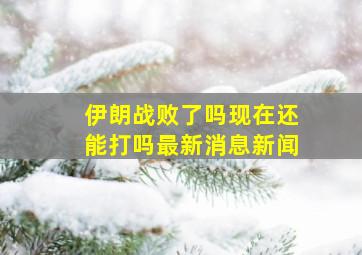 伊朗战败了吗现在还能打吗最新消息新闻